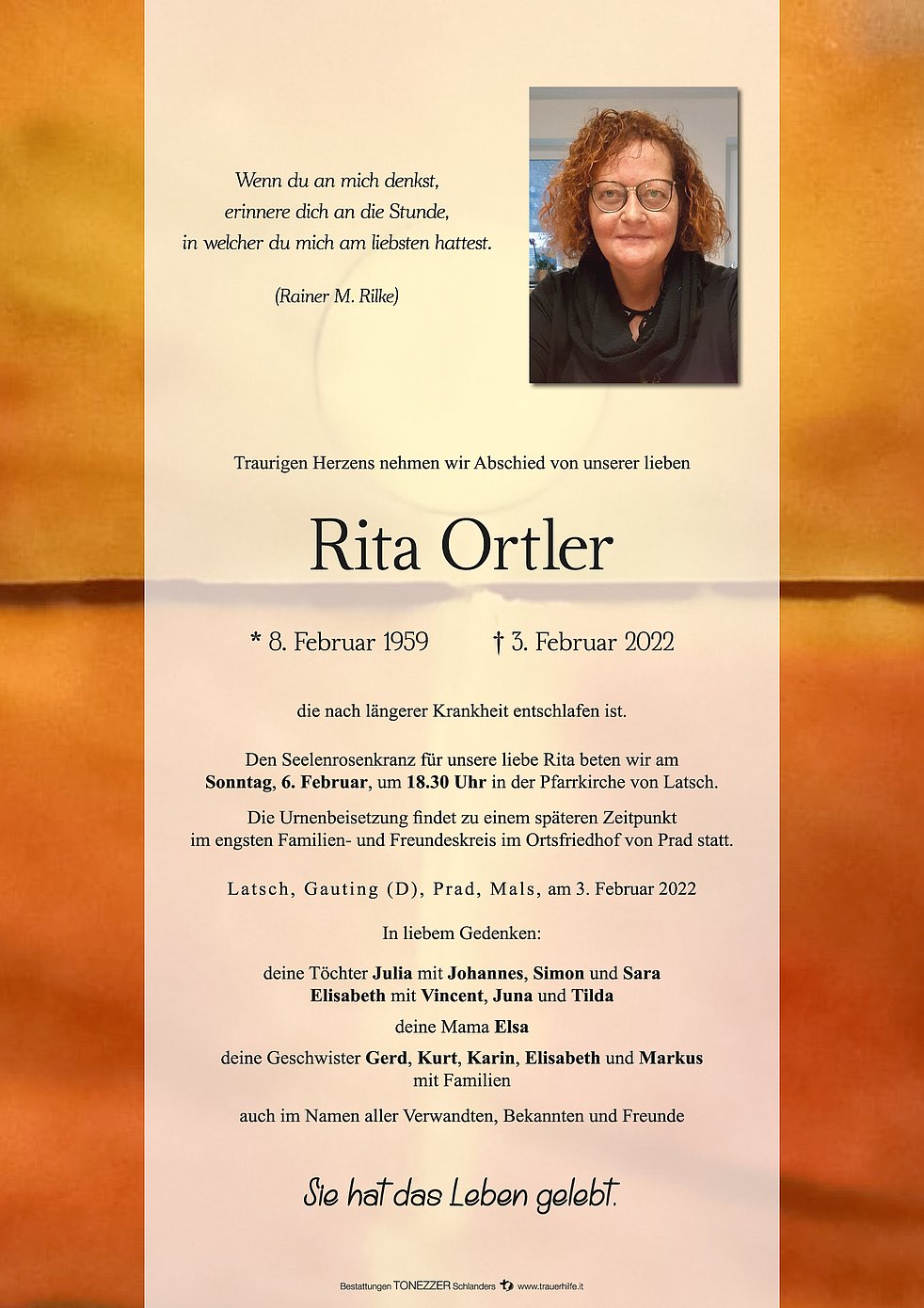 Wenn du an mich denkst,
erinnere dich an die Stunde,
in welcher du mich am liebsten hattest.

(Rainer M. Rilke)

Traurigen Herzens nehmen wir Abschied von unserer lieben

Rita Ortler

* 8. Februar 1959 † 3. Februar 2022

die nach längerer Krankheit entschlafen ist.

Den Seelenrosenkranz für unsere liebe Rita beten wir am Sonntag, 6. Februar, um 18.30 Uhr in der Pfarrkirche von Latsch.

Die Urnenbeisetzung findet zu einem späteren Zeitpunkt im engsten Familien- und Freundeskreis im Ortsfriedhof von Prad statt.

Latsch, Gauting (D), Prad, Mals, am 3. Februar 2022

In liebem Gedenken:

deine Töchter Julia mit Johannes, Simon und Sara
Elisabeth mit Vincent, Juna und Tilda

deine Mama Elsa

deine Geschwister Gerd, Kurt, Karin, Elisabeth und Markus
mit Familien

auch im Namen aller Verwandten, Bekannten und Freunde

Sie hat das Leben gelebt.

Bestattungen TONEZZER Schlanders www.trauerhilfe.it